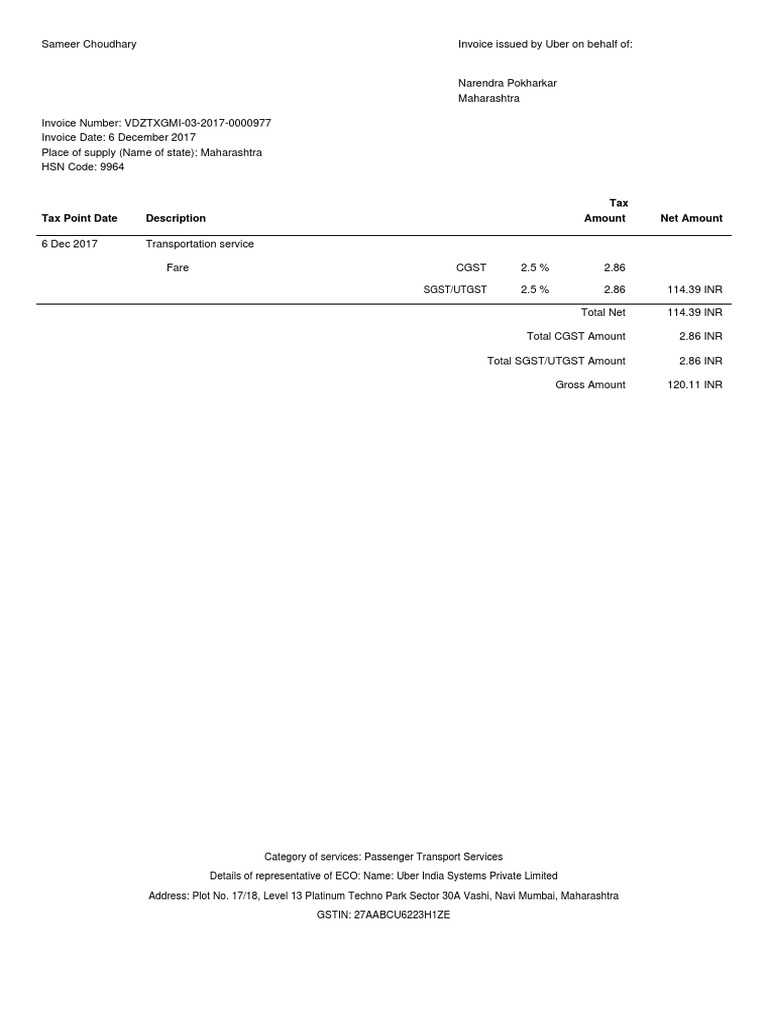 Sameer Choudhary

Invoice issued by Uber on behalf of:

Narendra Pokharkar
Maharashtra

Invoice Number: VDZTXGMI-03-2017-0000977
Invoice Date: 6 December 2017
Place of supply (Name of state): Maharashtra
HSN Code: 9964

| Tax Point Date | Description | | | Tax Amount | Net Amount |
|---|---|---|---|---|---|
| 6 Dec 2017 | Transportation service | | | | |
| | Fare | CGST | 2.5 % | 2.86 | |
| | | SGST/UTGST | 2.5 % | 2.86 | 114.39 INR |
| | | | | Total Net | 114.39 INR |
| | | | | Total CGST Amount | 2.86 INR |
| | | | | Total SGST/UTGST Amount | 2.86 INR |
| | | | | Gross Amount | 120.11 INR |

Category of services: Passenger Transport Services
Details of representative of ECO: Name: Uber India Systems Private Limited
Address: Plot No. 17/18, Level 13 Platinum Techno Park Sector 30A Vashi, Navi Mumbai, Maharashtra
GSTIN: 27AABCU6223H1ZE